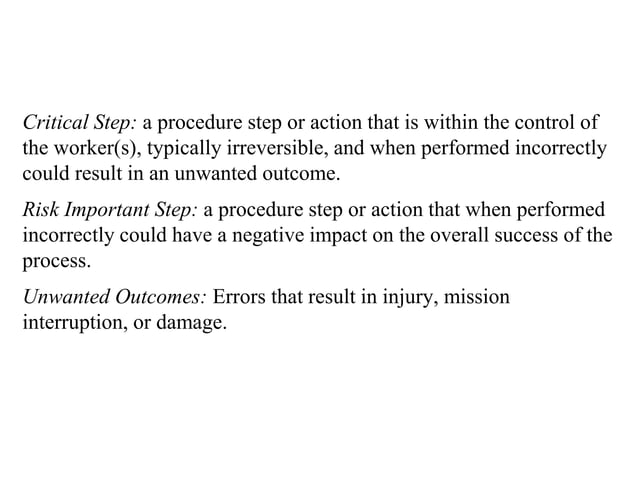 Critical Step: a procedure step or action that is within the control of the worker(s), typically irreversible, and when performed incorrectly could result in an unwanted outcome.

Risk Important Step: a procedure step or action that when performed incorrectly could have a negative impact on the overall success of the process.

Unwanted Outcomes: Errors that result in injury, mission interruption, or damage.